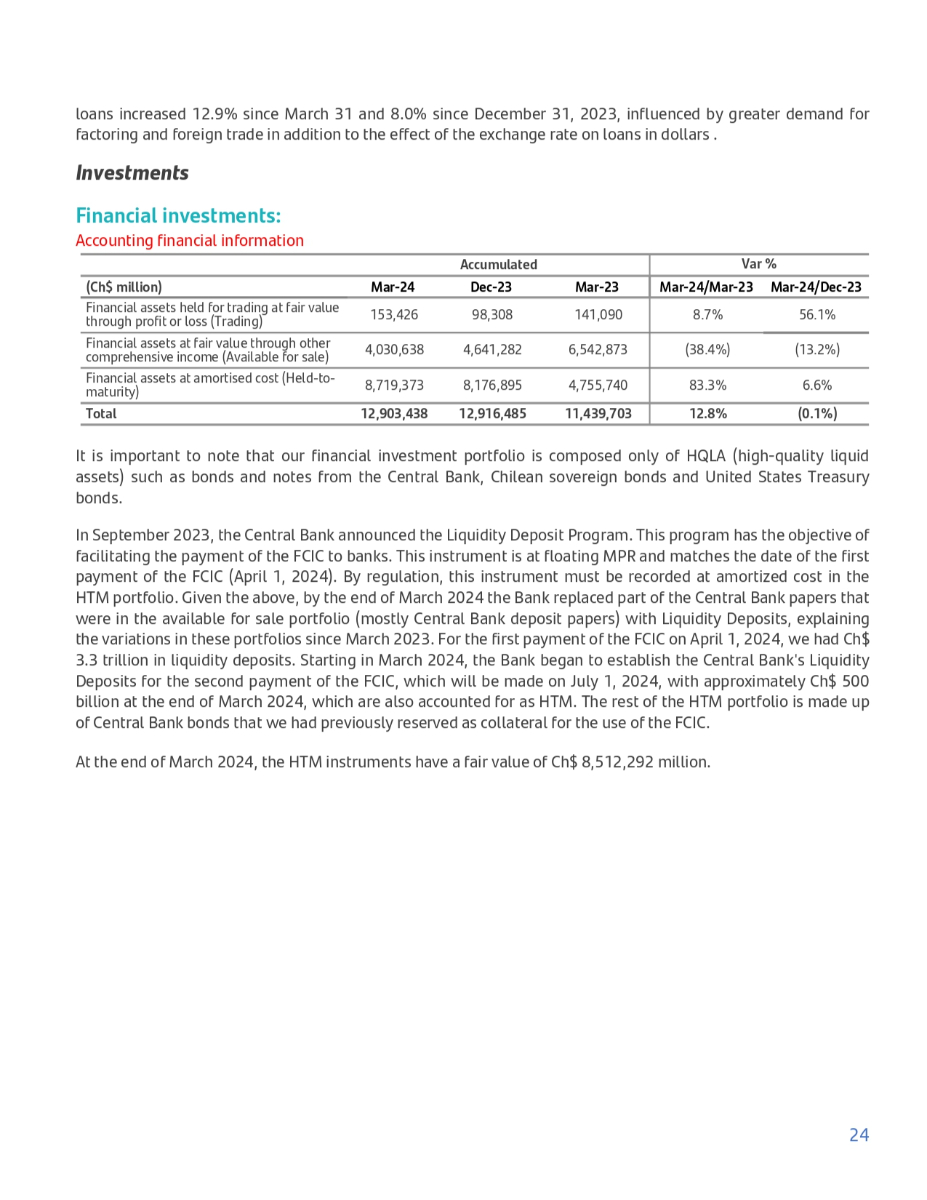 loans increased 12.9% since March 31 and 8.0% since December 31, 2023, influenced by greater demand for factoring and foreign trade in addition to the effect of the exchange rate on loans in dollars .

Investments

Financial investments:

Accounting financial information

| | Accumulated | | | Var % | |
|---|---|---|---|---|---|
| (Ch$ million) | Mar-24 | Dec-23 | Mar-23 | Mar-24/Mar-23 | Mar-24/Dec-23 |
| Financial assets held for trading at fair value through profit or loss (Trading) | 153,426 | 98,308 | 141,090 | 8.7% | 56.1% |
| Financial assets at fair value through other comprehensive income (Available for sale) | 4,030,638 | 4,641,282 | 6,542,873 | (38.4%) | (13.2%) |
| Financial assets at amortised cost (Held-to-maturity) | 8,719,373 | 8,176,895 | 4,755,740 | 83.3% | 6.6% |
| Total | 12,903,438 | 12,916,485 | 11,439,703 | 12.8% | (0.1%) |

It is important to note that our financial investment portfolio is composed only of HQLA (high-quality liquid assets) such as bonds and notes from the Central Bank, Chilean sovereign bonds and United States Treasury bonds.

In September 2023, the Central Bank announced the Liquidity Deposit Program. This program has the objective of facilitating the payment of the FCIC to banks. This instrument is at floating MPR and matches the date of the first payment of the FCIC (April 1, 2024). By regulation, this instrument must be recorded at amortized cost in the HTM portfolio. Given the above, by the end of March 2024 the Bank replaced part of the Central Bank papers that were in the available for sale portfolio (mostly Central Bank deposit papers) with Liquidity Deposits, explaining the variations in these portfolios since March 2023. For the first payment of the FCIC on April 1, 2024, we had Ch$ 3.3 trillion in liquidity deposits. Starting in March 2024, the Bank began to establish the Central Bank's Liquidity Deposits for the second payment of the FCIC, which will be made on July 1, 2024, with approximately Ch$ 500 billion at the end of March 2024, which are also accounted for as HTM. The rest of the HTM portfolio is made up of Central Bank bonds that we had previously reserved as collateral for the use of the FCIC.

At the end of March 2024, the HTM instruments have a fair value of Ch$ 8,512,292 million.

24